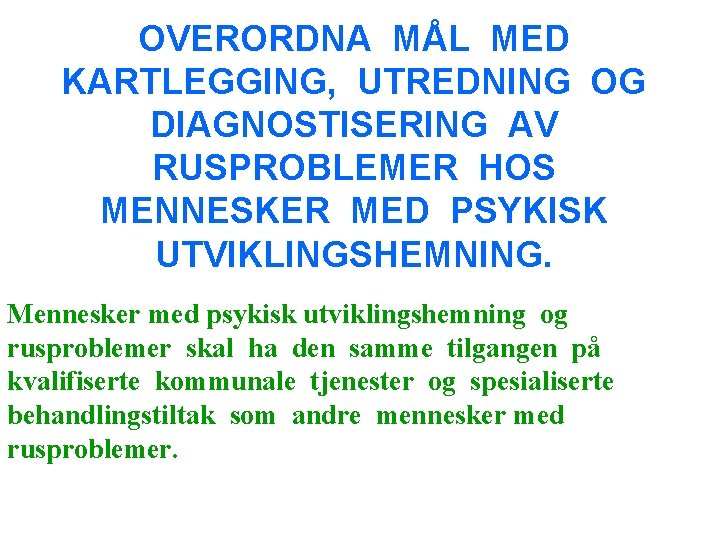 OVERORDNA MÅL MED KARTLEGGING, UTREDNING OG DIAGNOSTISERING AV RUSPROBLEMER HOS MENNESKER MED PSYKISK UTVIKLINGSHEMNING.

Mennesker med psykisk utviklingshemning og rusproblemer skal ha den samme tilgangen på kvalifiserte kommunale tjenester og spesialiserte behandlingstiltak som andre mennesker med rusproblemer.